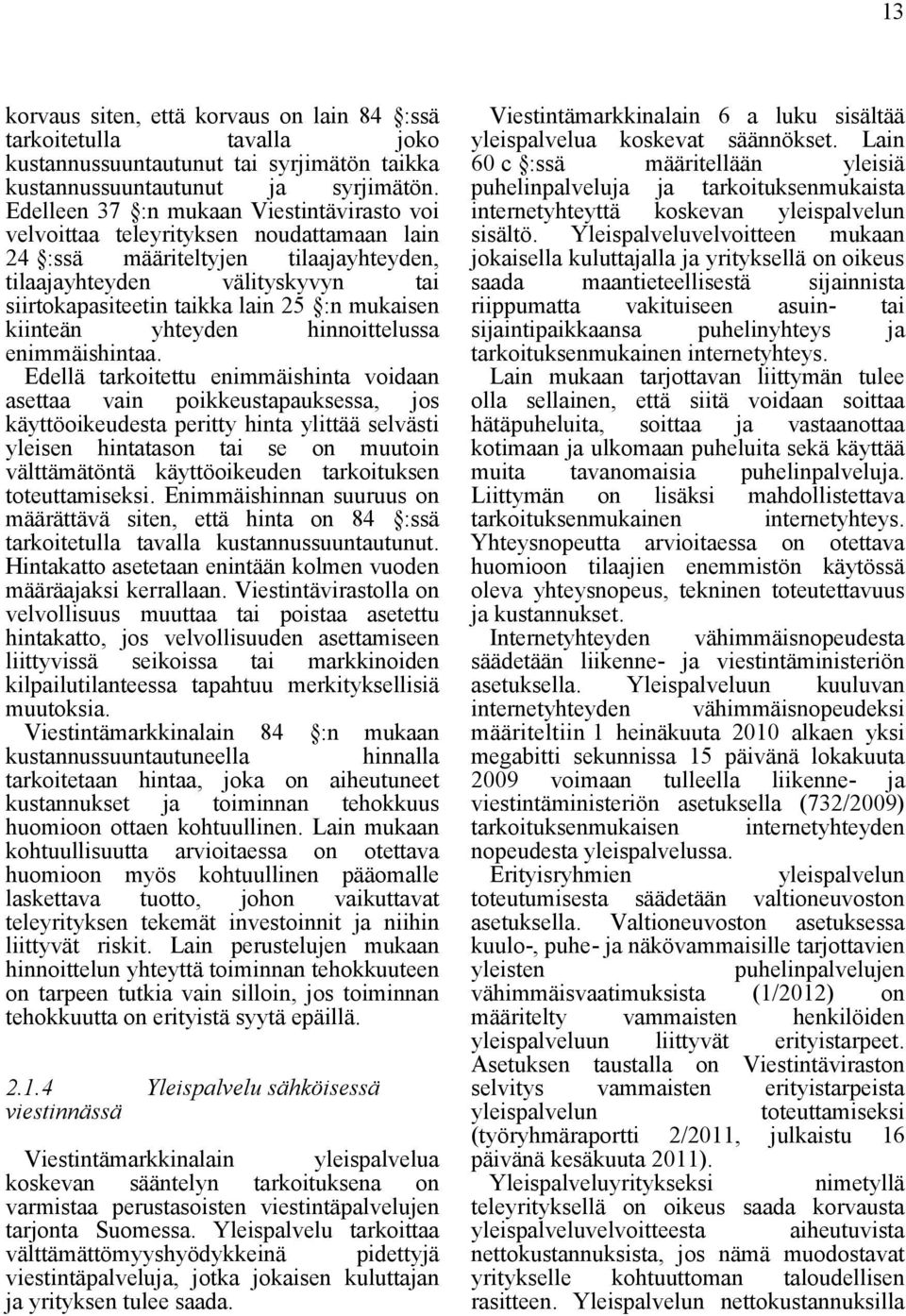 13

korvaus siten, että korvaus on lain 84 §:ssä tarkoitetulla tavalla joko kustannussuuntautunut tai syrjimätön taikka kustannussuuntautunut ja syrjimätön. Edelleen 37 §:n mukaan Viestintävirasto voi velvoittaa teleyrityksen noudattamaan lain 24 §:ssä määriteltyjen tilaajayhteyden, tilaajayhteyden välityskyvyn tai siirtokapasiteetin taikka lain 25 §:n mukaisen kiinteän yhteyden hinnoittelussa enimmäishintaa.

Edellä tarkoitettu enimmäishinta voidaan asettaa vain poikkeustapauksessa, jos käyttöoikeudesta peritty hinta ylittää selvästi yleisen hintatason tai se on muutoin välttämätöntä käyttöoikeuden tarkoituksen toteuttamiseksi. Enimmäishinnan suuruus on määrättävä siten, että hinta on 84 §:ssä tarkoitetulla tavalla kustannussuuntautunut. Hintakatto asetetaan enintään kolmen vuoden määräajaksi kerrallaan. Viestintävirastolla on velvollisuus muuttaa tai poistaa asetettu hintakatto, jos velvollisuuden asettamiseen liittyvissä seikoissa tai markkinoiden kilpailutilanteessa tapahtuu merkityksellisiä muutoksia.

Viestintämarkkinalain 84 §:n mukaan kustannussuuntautuneella hinnalla tarkoitetaan hintaa, joka on aiheutuneet kustannukset ja toiminnan tehokkuus huomioon ottaen kohtuullinen. Lain mukaan kohtuullisuutta arvioitaessa on otettava huomioon myös kohtuullinen pääomalle laskettava tuotto, johon vaikuttavat teleyrityksen tekemät investoinnit ja niihin liittyvät riskit. Lain perustelujen mukaan hinnoittelun yhteyttä toiminnan tehokkuuteen on tarpeen tutkia vain silloin, jos toiminnan tehokkuutta on erityistä syytä epäillä.

2.1.4 Yleispalvelu sähköisessä viestinnässä

Viestintämarkkinalain yleispalvelua koskevan sääntelyn tarkoituksena on varmistaa perustasoisten viestintäpalvelujen tarjonta Suomessa. Yleispalvelu tarkoittaa välttämättömyyshyödykkeinä pidettyjä viestintäpalveluja, jotka jokaisen kuluttajan ja yrityksen tulee saada.

Viestintämarkkinalain 6 a luku sisältää yleispalvelua koskevat säännökset. Lain 60 c §:ssä määritellään yleisiä puhelinpalveluja ja tarkoituksenmukaista internetyhteyttä koskevan yleispalvelun sisältö. Yleispalveluvelvoitteen mukaan jokaisella kuluttajalla ja yrityksellä on oikeus saada maantieteellisestä sijainnista riippumatta vakituiseen asuin- tai sijaintipaikkaansa puhelinyhteys ja tarkoituksenmukainen internetyhteys.

Lain mukaan tarjottavan liittymän tulee olla sellainen, että siitä voidaan soittaa hätäpuheluita, soittaa ja vastaanottaa kotimaan ja ulkomaan puheluita sekä käyttää muita tavanomaisia puhelinpalveluja. Liittymän on lisäksi mahdollistettava tarkoituksenmukainen internetyhteys. Yhteysnopeutta arvioitaessa on otettava huomioon tilaajien enemmistön käytössä oleva yhteysnopeus, tekninen toteutettavuus ja kustannukset.

Internetyhteyden vähimmäisnopeudesta säädetään liikenne- ja viestintäministeriön asetuksella. Yleispalveluun kuuluvan internetyhteyden vähimmäisnopeudeksi määriteltiin 1 heinäkuuta 2010 alkaen yksi megabitti sekunnissa 15 päivänä lokakuuta 2009 voimaan tulleella liikenne- ja viestintäministeriön asetuksella (732/2009) tarkoituksenmukaisen internetyhteyden nopeudesta yleispalvelussa.

Erityisryhmien yleispalvelun toteutumisesta säädetään valtioneuvoston asetuksella. Valtioneuvoston asetuksessa kuulo-, puhe- ja näkövammaisille tarjottavien yleisten puhelinpalvelujen vähimmäisvaatimuksista (1/2012) on määritelty vammaisten henkilöiden yleispalveluun liittyvät erityistarpeet. Asetuksen taustalla on Viestintäviraston selvitys vammaisten erityistarpeista yleispalvelun toteuttamiseksi (työryhmäraportti 2/2011, julkaistu 16 päivänä kesäkuuta 2011).

Yleispalveluyritykseksi nimetyllä teleyrityksellä on oikeus saada korvausta yleispalveluvelvoitteesta aiheutuvista nettokustannuksista, jos nämä muodostavat yritykselle kohtuuttoman taloudellisen rasitteen. Yleispalvelun nettokustannuksilla